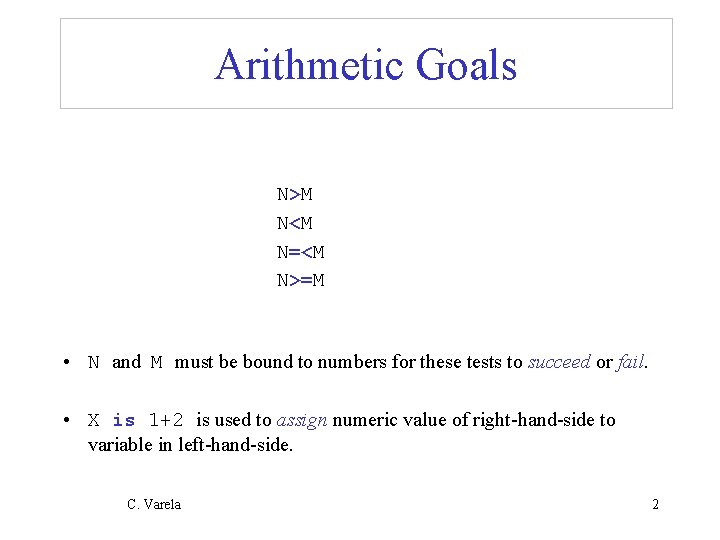 Arithmetic Goals

N>M
N<M
N=<M
N>=M

• N and M must be bound to numbers for these tests to succeed or fail.

• X is 1+2 is used to assign numeric value of right-hand-side to variable in left-hand-side.

C. Varela

2